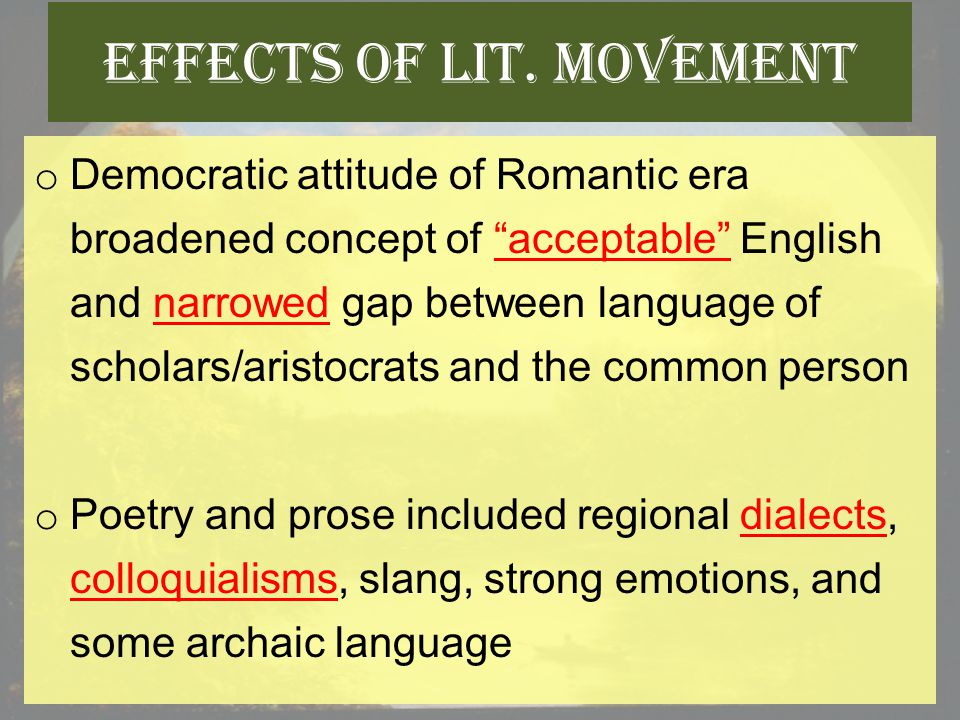 EFFECTS OF LIT. MOVEMENT

o Democratic attitude of Romantic era broadened concept of “acceptable” English and narrowed gap between language of scholars/aristocrats and the common person

o Poetry and prose included regional dialects, colloquialisms, slang, strong emotions, and some archaic language